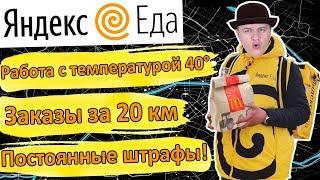 Яндекс Еда

Работа с температурой 40°

Заказы за 20 км

Постоянные штрафы!

Яндекс Еда